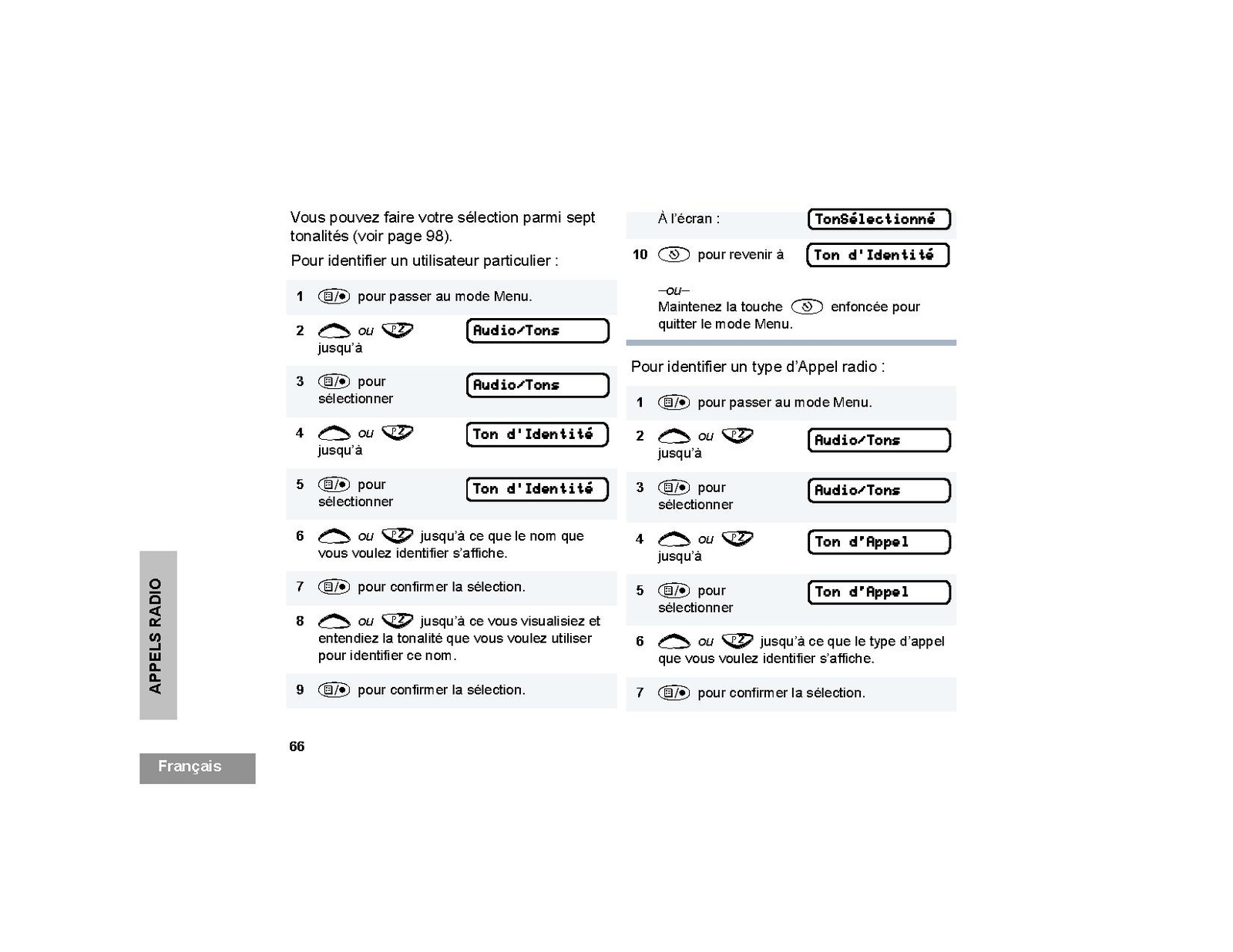 Vous pouvez faire votre sélection parmi sept tonalités (voir page 98).

Pour identifier un utilisateur particulier :

1 pour passer au mode Menu.

2 ou jusqu'à Audio/Tons

3 pour sélectionner Audio/Tons

4 ou jusqu'à Ton d'Identité

5 pour sélectionner Ton d'Identité

6 ou jusqu'à ce que le nom que vous voulez identifier s'affiche.

7 pour confirmer la sélection.

8 ou jusqu'à ce vous visualisiez et entendiez la tonalité que vous voulez utiliser pour identifier ce nom.

9 pour confirmer la sélection.

À l'écran : TonSélectionné

10 pour revenir à Ton d'Identité

–ou–
Maintenez la touche enfoncée pour quitter le mode Menu.

Pour identifier un type d'Appel radio :

1 pour passer au mode Menu.

2 ou jusqu'à Audio/Tons

3 pour sélectionner Audio/Tons

4 ou jusqu'à Ton d'Appel

5 pour sélectionner Ton d'Appel

6 ou jusqu'à ce que le type d'appel que vous voulez identifier s'affiche.

7 pour confirmer la sélection.

APPELS RADIO

66

Français